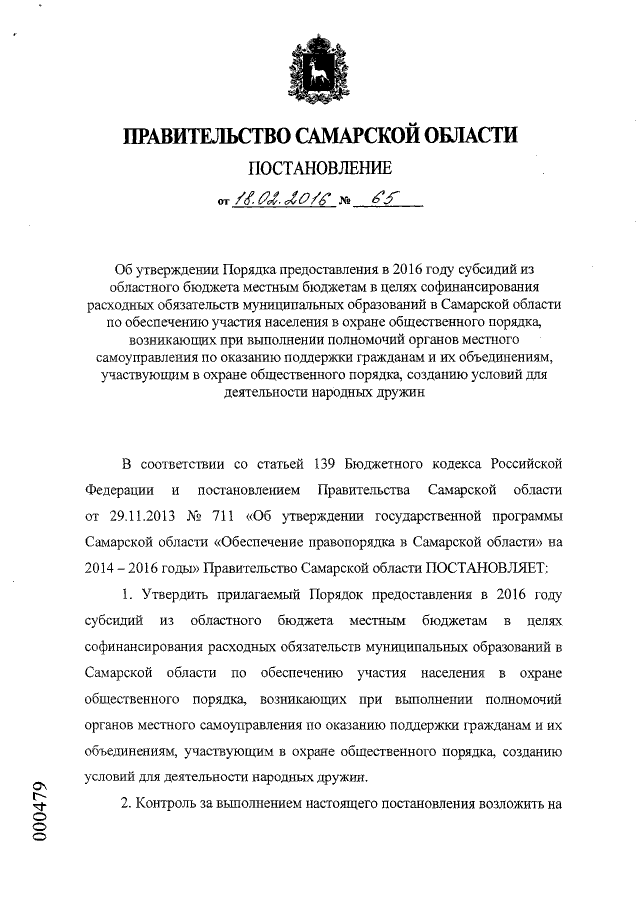 ПРАВИТЕЛЬСТВО САМАРСКОЙ ОБЛАСТИ

ПОСТАНОВЛЕНИЕ

от 18.02.2016 № 65

Об утверждении Порядка предоставления в 2016 году субсидий из областного бюджета местным бюджетам в целях софинансирования расходных обязательств муниципальных образований в Самарской области по обеспечению участия населения в охране общественного порядка, возникающих при выполнении полномочий органов местного самоуправления по оказанию поддержки гражданам и их объединениям, участвующим в охране общественного порядка, созданию условий для деятельности народных дружин

В соответствии со статьей 139 Бюджетного кодекса Российской Федерации и постановлением Правительства Самарской области от 29.11.2013 № 711 «Об утверждении государственной программы Самарской области «Обеспечение правопорядка в Самарской области» на 2014 – 2016 годы» Правительство Самарской области ПОСТАНОВЛЯЕТ:

1. Утвердить прилагаемый Порядок предоставления в 2016 году субсидий из областного бюджета местным бюджетам в целях софинансирования расходных обязательств муниципальных образований в Самарской области по обеспечению участия населения в охране общественного порядка, возникающих при выполнении полномочий органов местного самоуправления по оказанию поддержки гражданам и их объединениям, участвующим в охране общественного порядка, созданию условий для деятельности народных дружин.

2. Контроль за выполнением настоящего постановления возложить на

000479